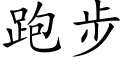 跑步